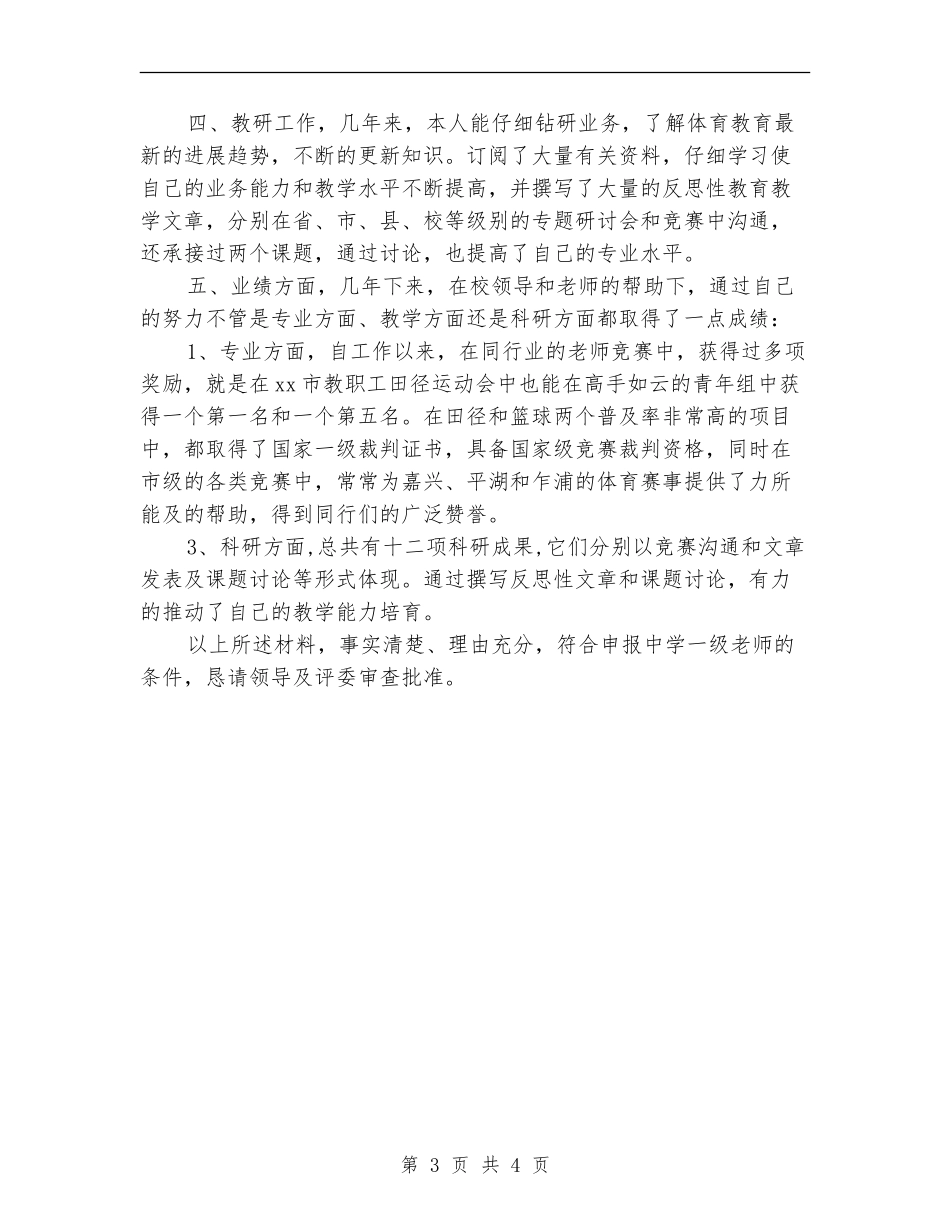 四、教研工作，几年来，本人能仔细钻研业务，了解体育教育最新的进展趋势，不断的更新知识。订阅了大量有关资料，仔细学习使自己的业务能力和教学水平不断提高，并撰写了大量的反思性教育教学文章，分别在省、市、县、校等级别的专题研讨会和竞赛中沟通，还承接过两个课题，通过讨论，也提高了自己的专业水平。

五、业绩方面，几年下来，在校领导和老师的帮助下，通过自己的努力不管是专业方面、教学方面还是科研方面都取得了一点成绩：

1、专业方面，自工作以来，在同行业的老师竞赛中，获得过多项奖励，就是在xx市教职工田径运动会中也能在高手如云的青年组中获得一个第一名和一个第五名。在田径和篮球两个普及率非常高的项目中，都取得了国家一级裁判证书，具备国家级竞赛裁判资格，同时在市级的各类竞赛中，常常为嘉兴、平湖和乍浦的体育赛事提供了力所能及的帮助，得到同行们的广泛赞誉。

3、科研方面，总共有十二项科研成果，它们分别以竞赛沟通和文章发表及课题讨论等形式体现。通过撰写反思性文章和课题讨论，有力的推动了自己的教学能力培育。

以上所述材料，事实清楚、理由充分，符合申报中学一级老师的条件，恳请领导及评委审查批准。

第 3 页 共 4 页